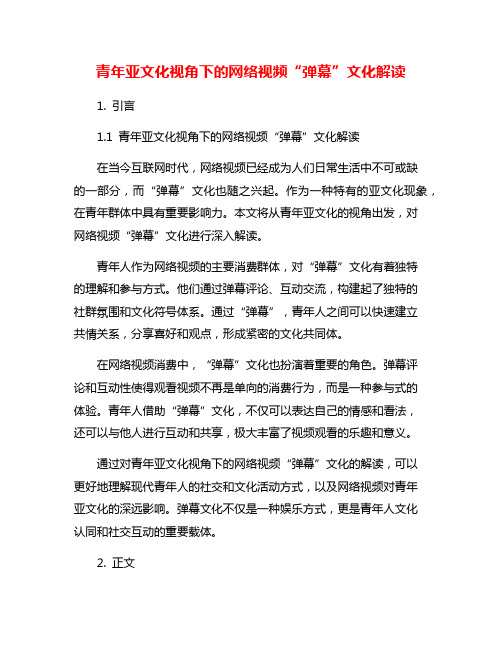 青年亚文化视角下的网络视频“弹幕”文化解读

1. 引言

1.1 青年亚文化视角下的网络视频“弹幕”文化解读

在当今互联网时代，网络视频已经成为人们日常生活中不可或缺的一部分，而“弹幕”文化也随之兴起。作为一种特有的亚文化现象，在青年群体中具有重要影响力。本文将从青年亚文化的视角出发，对网络视频“弹幕”文化进行深入解读。

青年人作为网络视频的主要消费群体，对“弹幕”文化有着独特的理解和参与方式。他们通过弹幕评论、互动交流，构建起了独特的社群氛围和文化符号体系。通过“弹幕”，青年人之间可以快速建立共情关系，分享喜好和观点，形成紧密的文化共同体。

在网络视频消费中，“弹幕”文化也扮演着重要的角色。弹幕评论和互动性使得观看视频不再是单向的消费行为，而是一种参与式的体验。青年人借助“弹幕”文化，不仅可以表达自己的情感和看法，还可以与他人进行互动和共享，极大丰富了视频观看的乐趣和意义。

通过对青年亚文化视角下的网络视频“弹幕”文化的解读，可以更好地理解现代青年人的社交和文化活动方式，以及网络视频对青年亚文化的深远影响。弹幕文化不仅是一种娱乐方式，更是青年人文化认同和社交互动的重要载体。

2. 正文